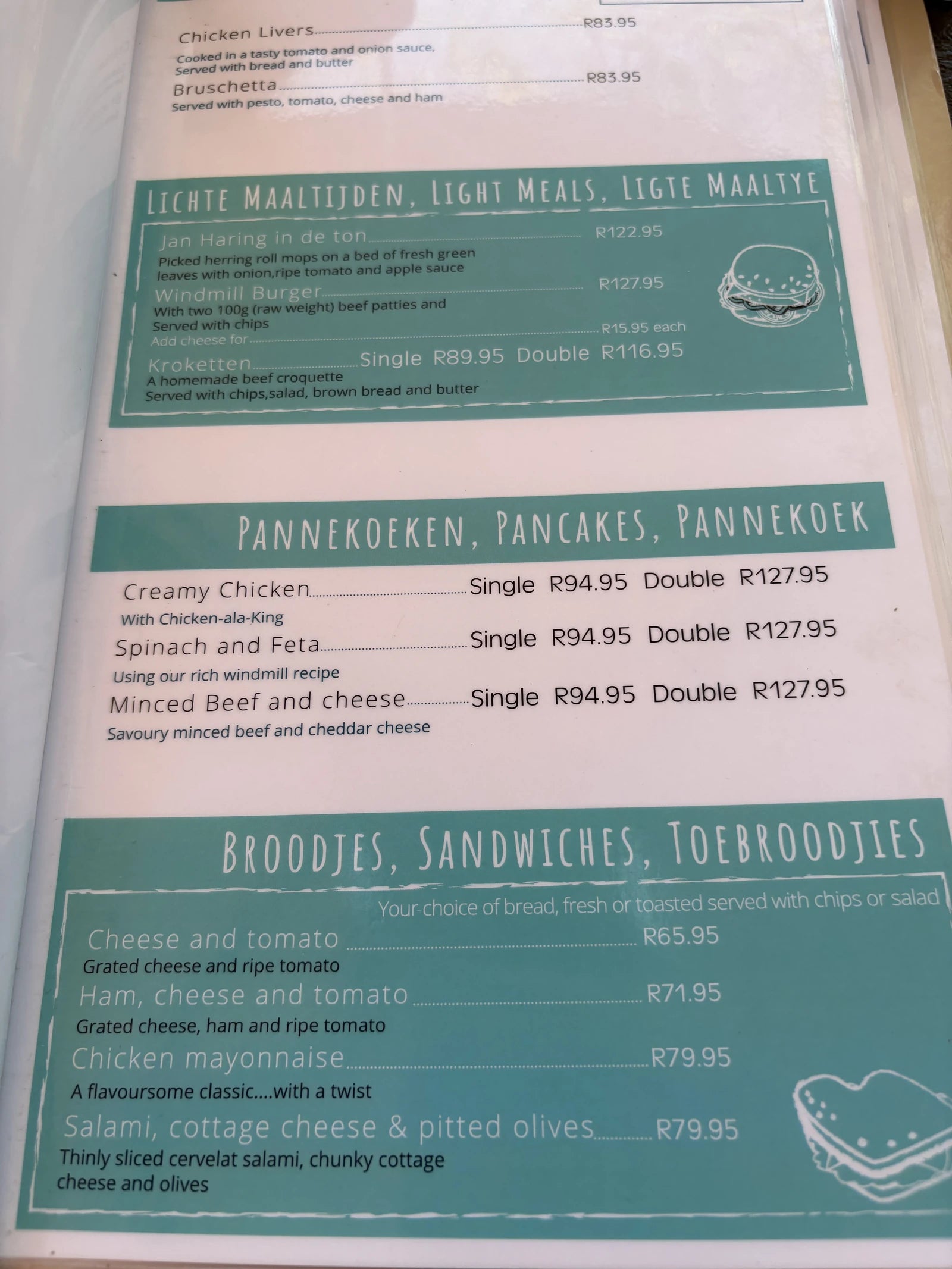 Chicken Livers R83.95

Cooked in a tasty tomato and onion sauce, Served with bread and butter

Bruschetta R83.95

Served with pesto, tomato, cheese and ham

LICHTE MAALTIJDEN, LIGHT MEALS, LIGTE MAALTYE

Jan Haring in de ton R122.95

Picked herring roll mops on a bed of fresh green leaves with onion,ripe tomato and apple sauce

Windmill Burger R127.95

With two 100g (raw weight) beef patties and Served with chips

Add cheese for R15.95 each

Kroketten Single R89.95 Double R116.95

A homemade beef croquette Served with chips,salad, brown bread and butter

PANNEKOEKEN, PANCAKES, PANNEKOEK

Creamy Chicken Single R94.95 Double R127.95

With Chicken-ala-King

Spinach and Feta Single R94.95 Double R127.95

Using our rich windmill recipe

Minced Beef and cheese Single R94.95 Double R127.95

Savoury minced beef and cheddar cheese

BROODJES, SANDWICHES, TOEBROODJIES

Your choice of bread, fresh or toasted served with chips or salad

Cheese and tomato R65.95

Grated cheese and ripe tomato

Ham, cheese and tomato R71.95

Grated cheese, ham and ripe tomato

Chicken mayonnaise R79.95

A flavoursome classic....with a twist

Salami, cottage cheese & pitted olives R79.95

Thinly sliced cervelat salami, chunky cottage cheese and olives